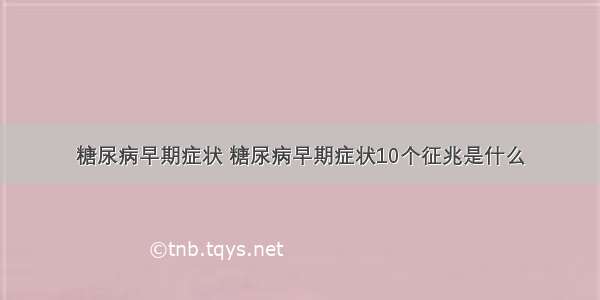 糖尿病早期症状 糖尿病早期症状10个征兆是什么

©tnb.tqys.net